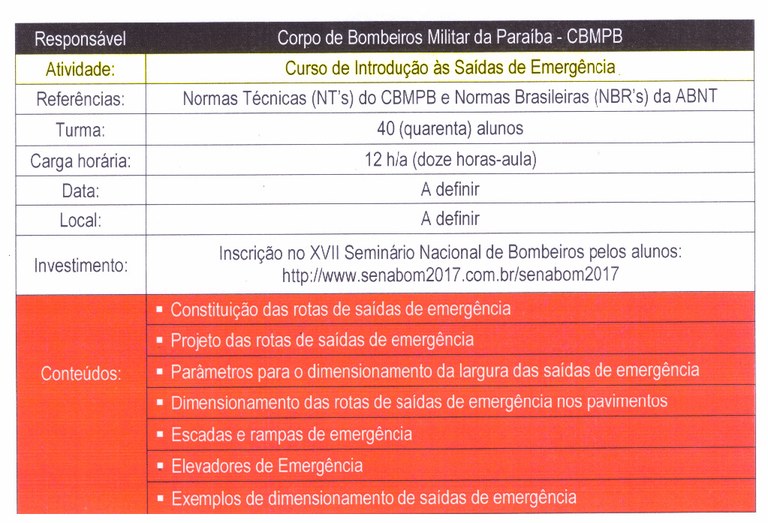 | Responsável | Corpo de Bombeiros Militar da Paraíba - CBMPB |
|---|---|
| Atividade: | Curso de Introdução às Saídas de Emergência |
| Referências: | Normas Técnicas (NT's) do CBMPB e Normas Brasileiras (NBR's) da ABNT |
| Turma: | 40 (quarenta) alunos |
| Carga horária: | 12 h/a (doze horas-aula) |
| Data: | A definir |
| Local: | A definir |
| Investimento: | Inscrição no XVII Seminário Nacional de Bombeiros pelos alunos: http://www.senabom2017.com.br/senabom2017 |
| Conteúdos: | ▪ Constituição das rotas de saídas de emergência |
| | ▪ Projeto das rotas de saídas de emergência |
| | ▪ Parâmetros para o dimensionamento da largura das saídas de emergência |
| | ▪ Dimensionamento das rotas de saídas de emergência nos pavimentos |
| | ▪ Escadas e rampas de emergência |
| | ▪ Elevadores de Emergência |
| | ▪ Exemplos de dimensionamento de saídas de emergência |